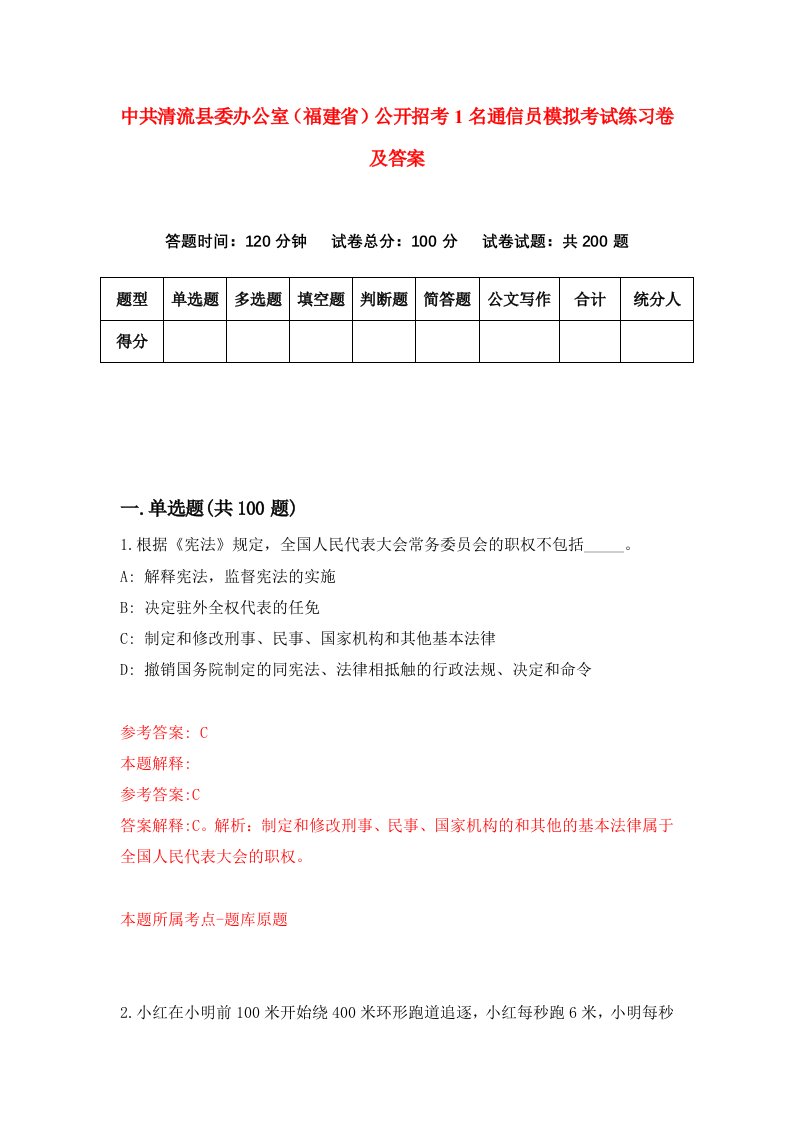 中共清流县委办公室（福建省）公开招考1名通信员模拟考试练习卷及答案

答题时间：120分钟　试卷总分：100分　试卷试题：共200题

| 题型 | 单选题 | 多选题 | 填空题 | 判断题 | 简答题 | 公文写作 | 合计 | 统分人 |
|---|---|---|---|---|---|---|---|---|
| 得分 |  |  |  |  |  |  |  |  |

一.单选题(共100题)

1.根据《宪法》规定，全国人民代表大会常务委员会的职权不包括_____。

A: 解释宪法，监督宪法的实施

B: 决定驻外全权代表的任免

C: 制定和修改刑事、民事、国家机构和其他基本法律

D: 撤销国务院制定的同宪法、法律相抵触的行政法规、决定和命令

参考答案: C

本题解释:

参考答案:C

答案解释:C。解析：制定和修改刑事、民事、国家机构的和其他的基本法律属于全国人民代表大会的职权。

本题所属考点-题库原题

2.小红在小明前100米开始绕400米环形跑道追逐，小红每秒跑6米，小明每秒